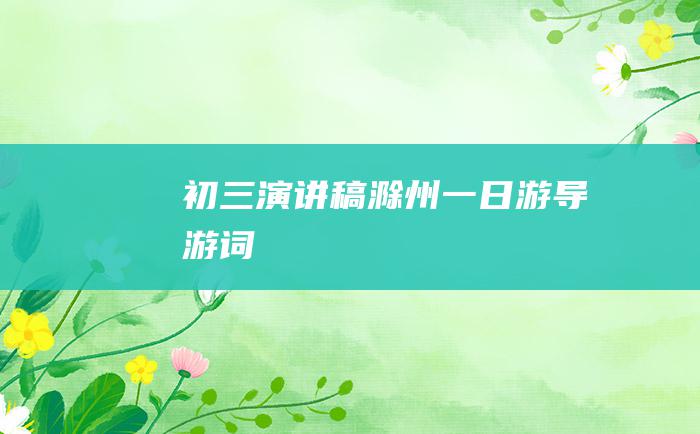 初三演讲稿滁州一日游导游词